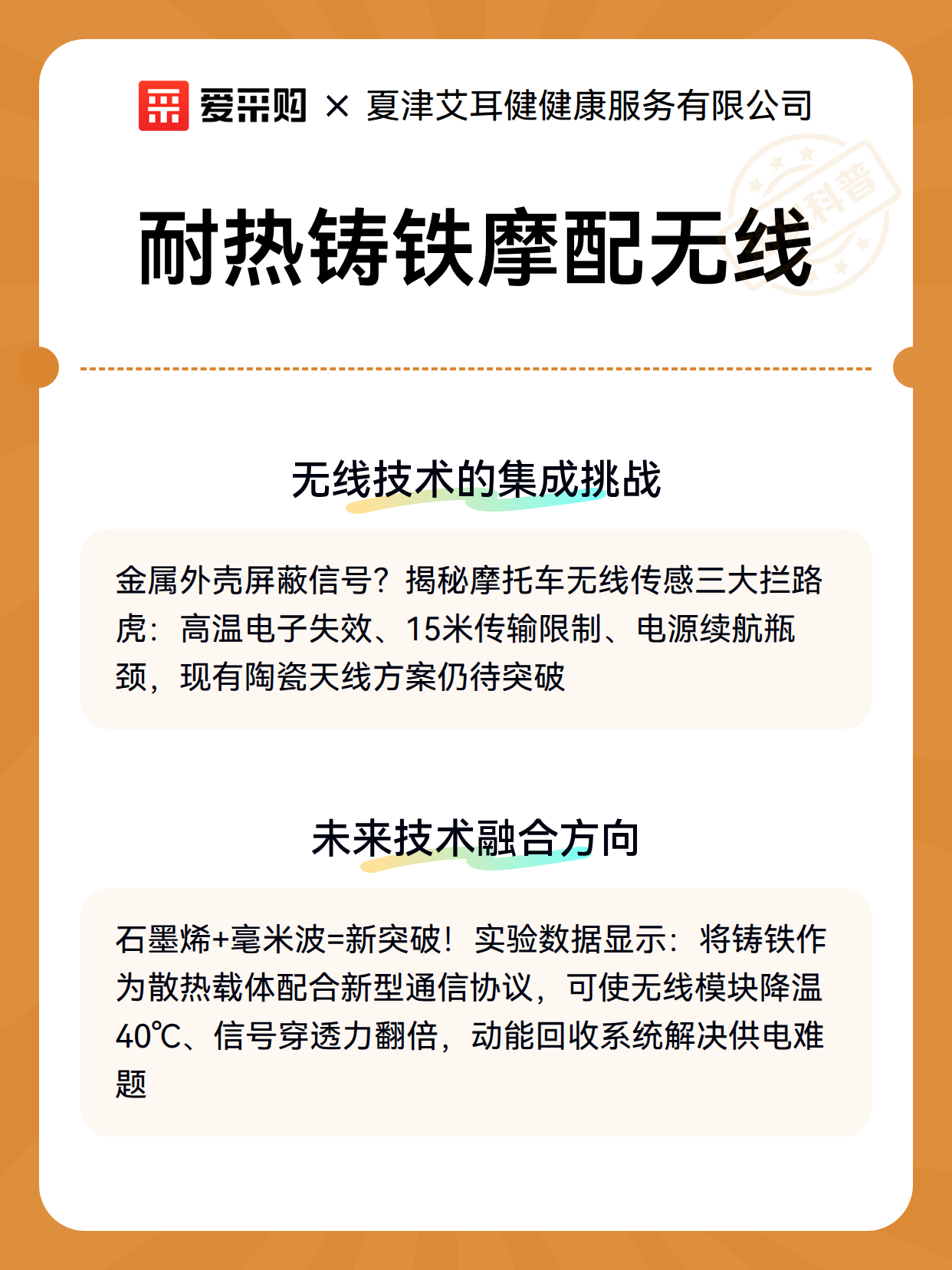 爱采购 × 夏津艾耳健健康服务有限公司

科普

耐热铸铁摩配无线

无线技术的集成挑战

金属外壳屏蔽信号？揭秘摩托车无线传感三大拦路虎：高温电子失效、15米传输限制、电源续航瓶颈，现有陶瓷天线方案仍待突破

未来技术融合方向

石墨烯+毫米波=新突破！实验数据显示：将铸铁作为散热载体配合新型通信协议，可使无线模块降温40℃、信号穿透力翻倍，动能回收系统解决供电难题